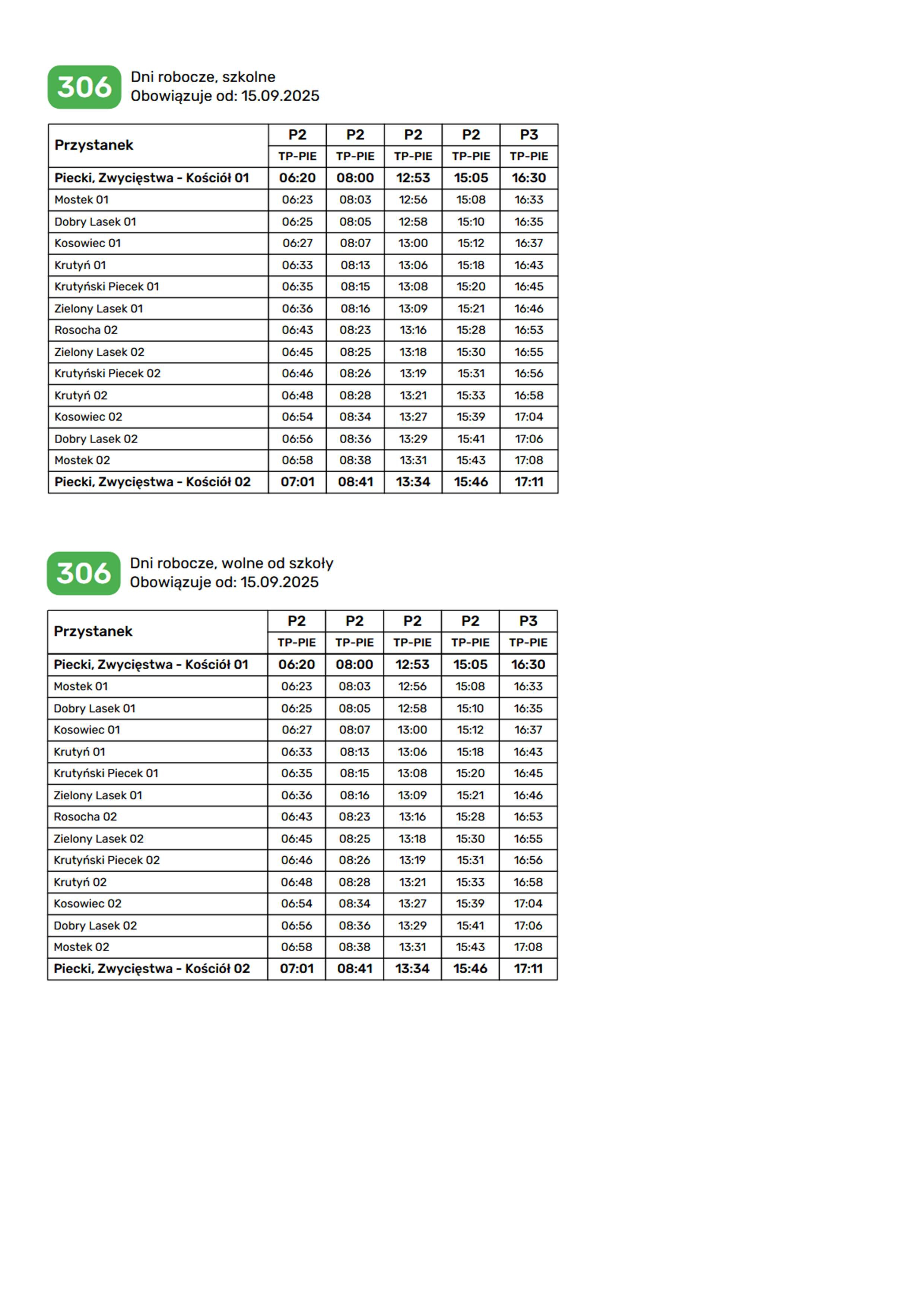 306
Dni robocze, szkolne
Obowiązuje od: 15.09.2025

| Przystanek | P2 | P2 | P2 | P2 | P3 |
|---|---|---|---|---|---|
| | TP-PIE | TP-PIE | TP-PIE | TP-PIE | TP-PIE |
| Piecki, Zwycięstwa - Kościół 01 | 06:20 | 08:00 | 12:53 | 15:05 | 16:30 |
| Mostek 01 | 06:23 | 08:03 | 12:56 | 15:08 | 16:33 |
| Dobry Lasek 01 | 06:25 | 08:05 | 12:58 | 15:10 | 16:35 |
| Kosowiec 01 | 06:27 | 08:07 | 13:00 | 15:12 | 16:37 |
| Krutyń 01 | 06:33 | 08:13 | 13:06 | 15:18 | 16:43 |
| Krutyński Piecek 01 | 06:35 | 08:15 | 13:08 | 15:20 | 16:45 |
| Zielony Lasek 01 | 06:36 | 08:16 | 13:09 | 15:21 | 16:46 |
| Rosocha 02 | 06:43 | 08:23 | 13:16 | 15:28 | 16:53 |
| Zielony Lasek 02 | 06:45 | 08:25 | 13:18 | 15:30 | 16:55 |
| Krutyński Piecek 02 | 06:46 | 08:26 | 13:19 | 15:31 | 16:56 |
| Krutyń 02 | 06:48 | 08:28 | 13:21 | 15:33 | 16:58 |
| Kosowiec 02 | 06:54 | 08:34 | 13:27 | 15:39 | 17:04 |
| Dobry Lasek 02 | 06:56 | 08:36 | 13:29 | 15:41 | 17:06 |
| Mostek 02 | 06:58 | 08:38 | 13:31 | 15:43 | 17:08 |
| Piecki, Zwycięstwa - Kościół 02 | 07:01 | 08:41 | 13:34 | 15:46 | 17:11 |

306
Dni robocze, wolne od szkoły
Obowiązuje od: 15.09.2025

| Przystanek | P2 | P2 | P2 | P2 | P3 |
|---|---|---|---|---|---|
| | TP-PIE | TP-PIE | TP-PIE | TP-PIE | TP-PIE |
| Piecki, Zwycięstwa - Kościół 01 | 06:20 | 08:00 | 12:53 | 15:05 | 16:30 |
| Mostek 01 | 06:23 | 08:03 | 12:56 | 15:08 | 16:33 |
| Dobry Lasek 01 | 06:25 | 08:05 | 12:58 | 15:10 | 16:35 |
| Kosowiec 01 | 06:27 | 08:07 | 13:00 | 15:12 | 16:37 |
| Krutyń 01 | 06:33 | 08:13 | 13:06 | 15:18 | 16:43 |
| Krutyński Piecek 01 | 06:35 | 08:15 | 13:08 | 15:20 | 16:45 |
| Zielony Lasek 01 | 06:36 | 08:16 | 13:09 | 15:21 | 16:46 |
| Rosocha 02 | 06:43 | 08:23 | 13:16 | 15:28 | 16:53 |
| Zielony Lasek 02 | 06:45 | 08:25 | 13:18 | 15:30 | 16:55 |
| Krutyński Piecek 02 | 06:46 | 08:26 | 13:19 | 15:31 | 16:56 |
| Krutyń 02 | 06:48 | 08:28 | 13:21 | 15:33 | 16:58 |
| Kosowiec 02 | 06:54 | 08:34 | 13:27 | 15:39 | 17:04 |
| Dobry Lasek 02 | 06:56 | 08:36 | 13:29 | 15:41 | 17:06 |
| Mostek 02 | 06:58 | 08:38 | 13:31 | 15:43 | 17:08 |
| Piecki, Zwycięstwa - Kościół 02 | 07:01 | 08:41 | 13:34 | 15:46 | 17:11 |